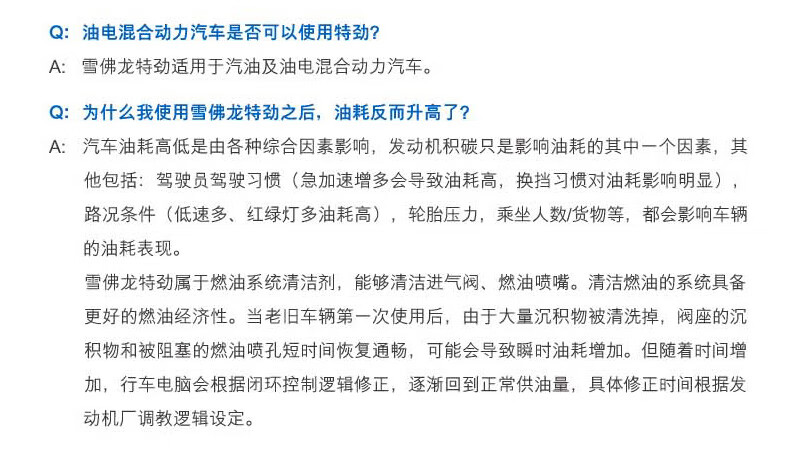 Q: 油电混合动力汽车是否可以使用特劲?

A: 雪佛龙特劲适用于汽油及油电混合动力汽车。

Q: 为什么我使用雪佛龙特劲之后，油耗反而升高了?

A: 汽车油耗高低是由各种综合因素影响，发动机积碳只是影响油耗的其中一个因素，其他包括：驾驶员驾驶习惯（急加速增多会导致油耗高，换挡习惯对油耗影响明显），路况条件（低速多、红绿灯多油耗高），轮胎压力，乘坐人数/货物等，都会影响车辆的油耗表现。

雪佛龙特劲属于燃油系统清洁剂，能够清洁进气阀、燃油喷嘴。清洁燃油的系统具备更好的燃油经济性。当老旧车辆第一次使用后，由于大量沉积物被清洗掉，阀座的沉积物和被阻塞的燃油喷孔短时间恢复通畅，可能会导致瞬时油耗增加。但随着时间增加，行车电脑会根据闭环控制逻辑修正，逐渐回到正常供油量，具体修正时间根据发动机厂调教逻辑设定。